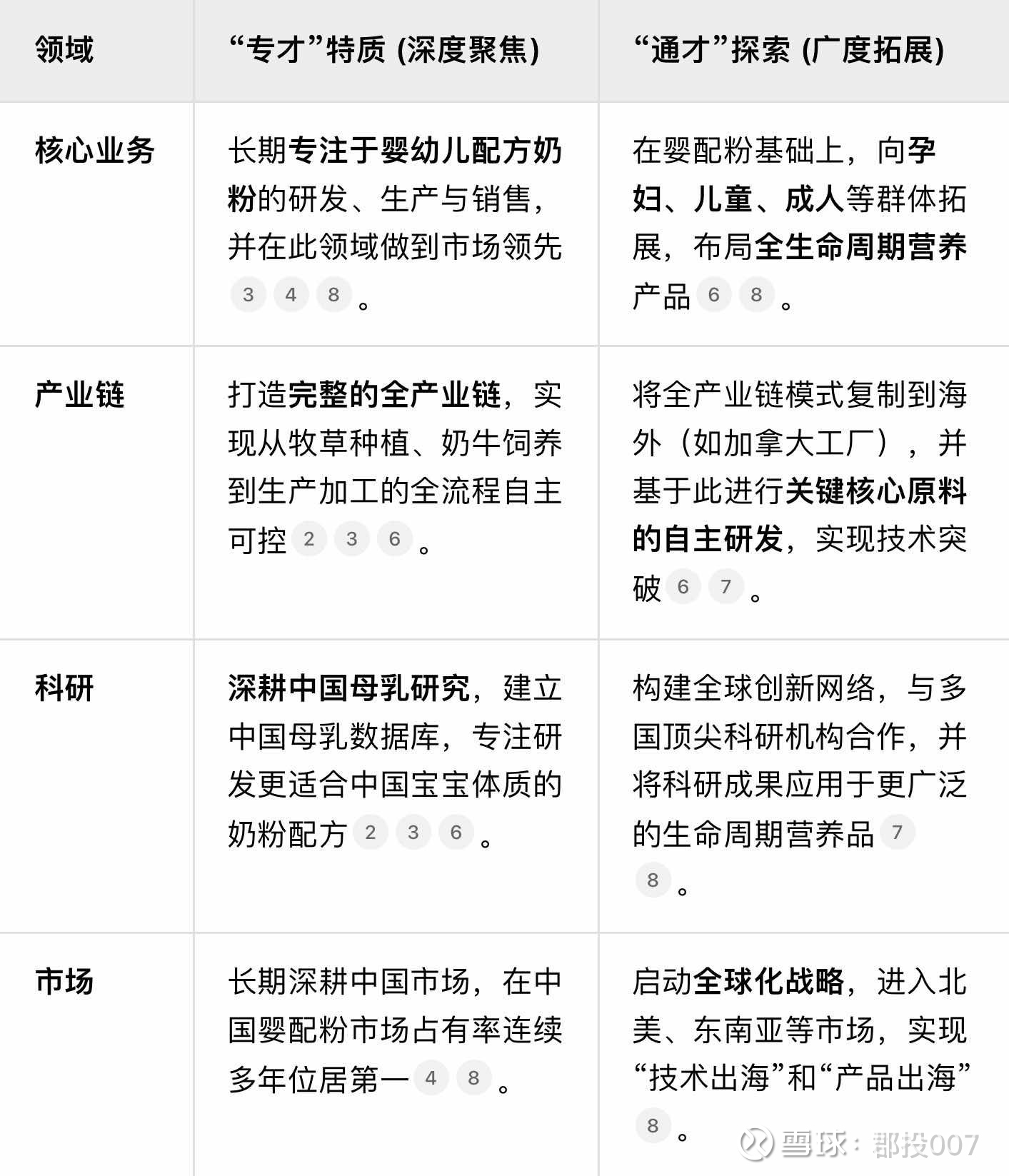 | 领域 | “专才”特质 (深度聚焦) | “通才”探索 (广度拓展) |
|---|---|---|
| 核心业务 | 长期专注于婴幼儿配方奶粉的研发、生产与销售，并在此领域做到市场领先 3 4 8 。 | 在婴配粉基础上，向孕妇、儿童、成人等群体拓展，布局全生命周期营养产品 6 8 。 |
| 产业链 | 打造完整的全产业链，实现从牧草种植、奶牛饲养到生产加工的全流程自主可控 2 3 6 。 | 将全产业链模式复制到海外（如加拿大工厂），并基于此进行关键核心原料的自主研发，实现技术突破 6 7 。 |
| 科研 | 深耕中国母乳研究，建立中国母乳数据库，专注研发更适合中国宝宝体质的奶粉配方 2 3 6 。 | 构建全球创新网络，与多国顶尖科研机构合作，并将科研成果应用于更广泛的生命周期营养品 7 8 。 |
| 市场 | 长期深耕中国市场，在中国婴配粉市场占有率连续多年位居第一 4 8 。 | 启动全球化战略，进入北美、东南亚等市场，实现“技术出海”和“产品出海” 8 。 |

雪球：郡投007